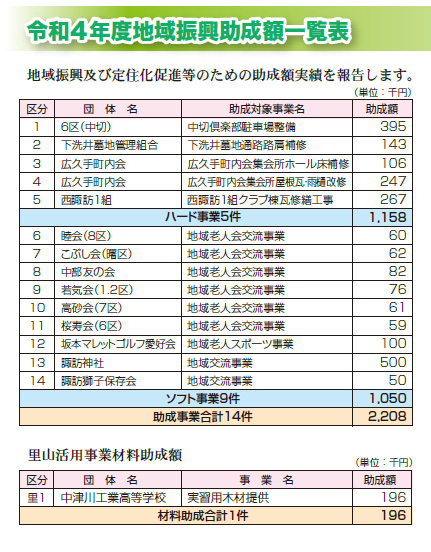 令和４年度地域振興助成額一覧表

地域振興及び定住化促進等のための助成額実績を報告します。

（単位：千円）

| 区分 | 団　体　名 | 助成対象事業名 | 助成額 |
|---|---|---|---|
| 1 | 6区（中切） | 中切倶楽部駐車場整備 | 395 |
| 2 | 下洗井墓地管理組合 | 下洗井墓地通路路肩補修 | 143 |
| 3 | 広久手町内会 | 広久手町内会集会所ホール床補修 | 106 |
| 4 | 広久手町内会 | 広久手町内会集会所屋根瓦･雨樋改修 | 247 |
| 5 | 西諏訪1組 | 西諏訪1組クラブ棟瓦修繕工事 | 267 |
| ハード事業5件 | | | 1,158 |
| 6 | 睦会（8区） | 地域老人会交流事業 | 60 |
| 7 | こぶし会（曙区） | 地域老人会交流事業 | 62 |
| 8 | 中部友の会 | 地域老人会交流事業 | 82 |
| 9 | 若気会（1.2区） | 地域老人会交流事業 | 76 |
| 10 | 高砂会（7区） | 地域老人会交流事業 | 61 |
| 11 | 桜寿会（6区） | 地域老人会交流事業 | 59 |
| 12 | 坂本マレットゴルフ愛好会 | 地域老人スポーツ事業 | 100 |
| 13 | 諏訪神社 | 地域交流事業 | 500 |
| 14 | 諏訪獅子保存会 | 地域交流事業 | 50 |
| ソフト事業9件 | | | 1,050 |
| 助成事業合計14件 | | | 2,208 |

里山活用事業材料助成額

（単位：千円）

| 区分 | 団　体　名 | 事　業　名 | 助成額 |
|---|---|---|---|
| 里1 | 中津川工業高等学校 | 実習用木材提供 | 196 |
| 材料助成合計1件 | | | 196 |